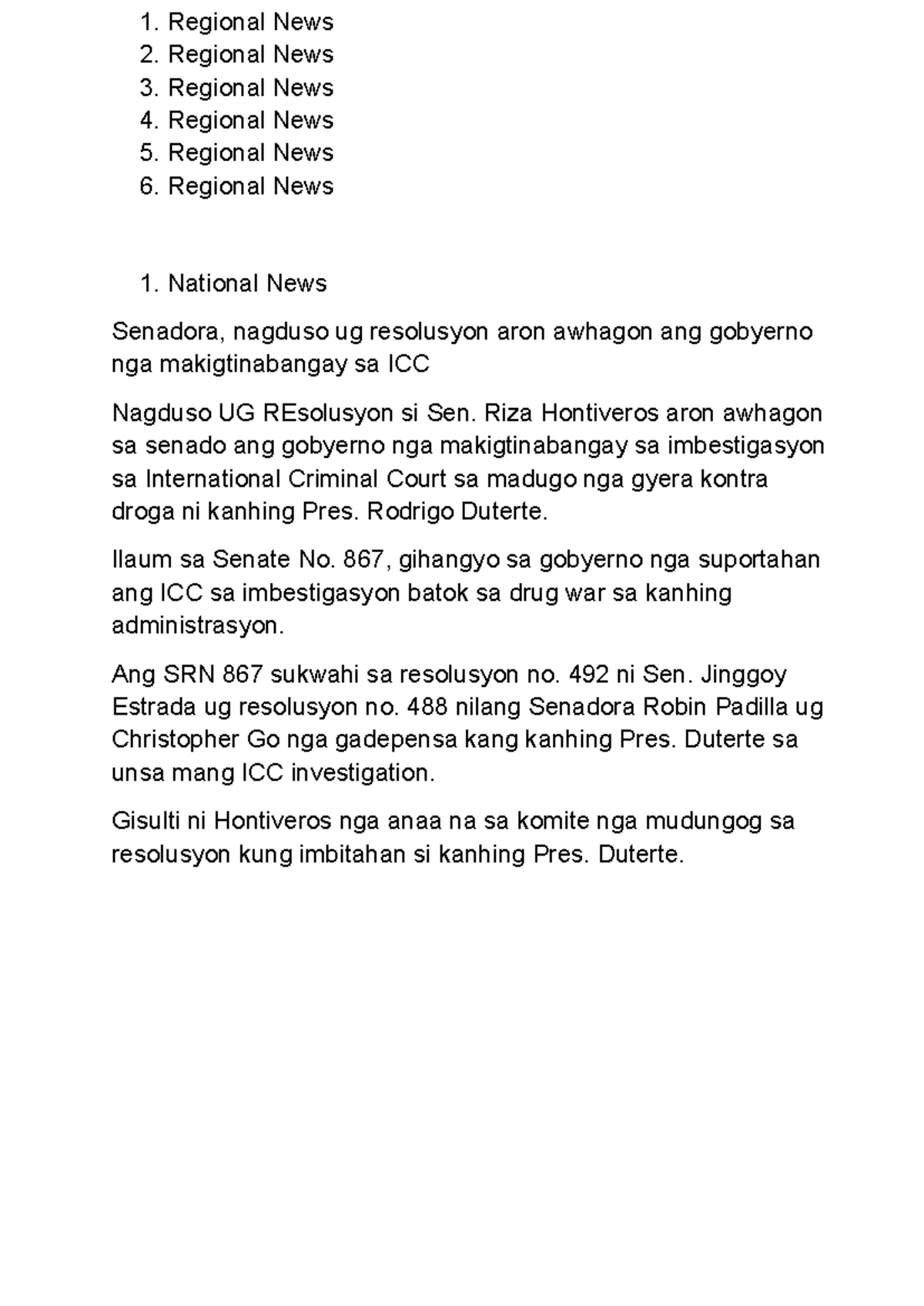 1. Regional News
2. Regional News
3. Regional News
4. Regional News
5. Regional News
6. Regional News

1. National News

Senadora, nagduso ug resolusyon aron awhagon ang gobyerno nga makigtinabangay sa ICC

Nagduso UG REsolusyon si Sen. Riza Hontiveros aron awhagon sa senado ang gobyerno nga makigtinabangay sa imbestigasyon sa International Criminal Court sa madugo nga gyera kontra droga ni kanhing Pres. Rodrigo Duterte.

Ilaum sa Senate No. 867, gihangyo sa gobyerno nga suportahan ang ICC sa imbestigasyon batok sa drug war sa kanhing administrasyon.

Ang SRN 867 sukwahi sa resolusyon no. 492 ni Sen. Jinggoy Estrada ug resolusyon no. 488 nilang Senadora Robin Padilla ug Christopher Go nga gadepensa kang kanhing Pres. Duterte sa unsa mang ICC investigation.

Gisulti ni Hontiveros nga anaa na sa komite nga mudungog sa resolusyon kung imbitahan si kanhing Pres. Duterte.